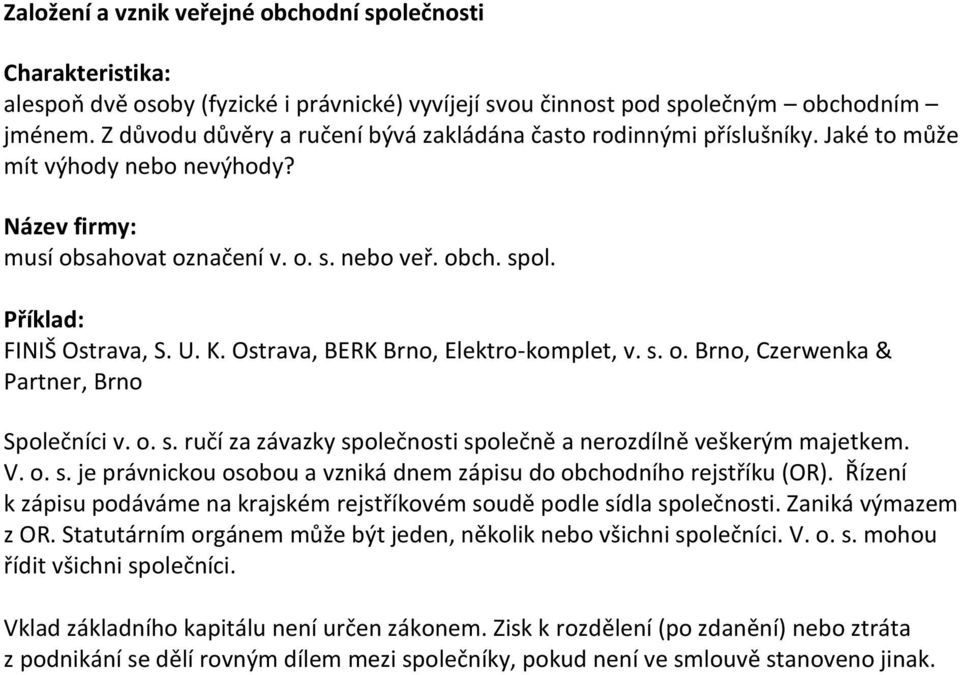 Založení a vznik veřejné obchodní společnosti

Charakteristika:
alespoň dvě osoby (fyzické i právnické) vyvíjejí svou činnost pod společným – obchodním – jménem. Z důvodu důvěry a ručení bývá zakládána často rodinnými příslušníky. Jaké to může mít výhody nebo nevýhody?

Název firmy:
musí obsahovat označení v. o. s. nebo veř. obch. spol.

Příklad:
FINIŠ Ostrava, S. U. K. Ostrava, BERK Brno, Elektro-komplet, v. s. o. Brno, Czerwenka & Partner, Brno

Společníci v. o. s. ručí za závazky společnosti společně a nerozdílně veškerým majetkem. V. o. s. je právnickou osobou a vzniká dnem zápisu do obchodního rejstříku (OR). Řízení k zápisu podáváme na krajském rejstříkovém soudě podle sídla společnosti. Zaniká výmazem z OR. Statutárním orgánem může být jeden, několik nebo všichni společníci. V. o. s. mohou řídit všichni společníci.

Vklad základního kapitálu není určen zákonem. Zisk k rozdělení (po zdanění) nebo ztráta z podnikání se dělí rovným dílem mezi společníky, pokud není ve smlouvě stanoveno jinak.